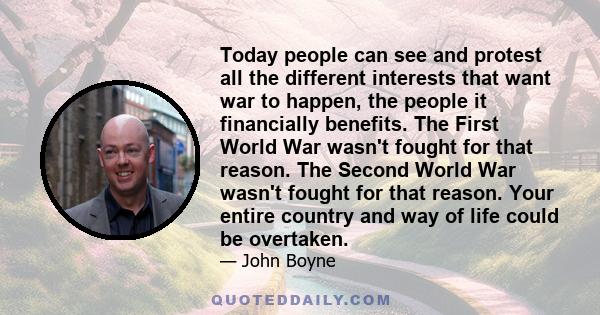 Today people can see and protest all the different interests that want war to happen, the people it financially benefits. The First World War wasn't fought for that reason. The Second World War wasn't fought for that reason. Your entire country and way of life could be overtaken.

— John Boyne

QUOTEDDAILY.COM